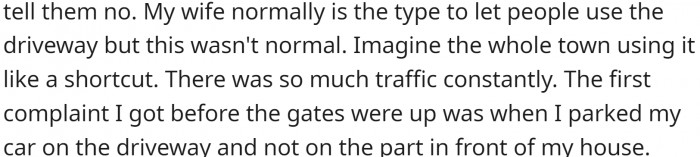 tell them no. My wife normally is the type to let people use the driveway but this wasn't normal. Imagine the whole town using it like a shortcut. There was so much traffic constantly. The first complaint I got before the gates were up was when I parked my car on the driveway and not on the part in front of my house.